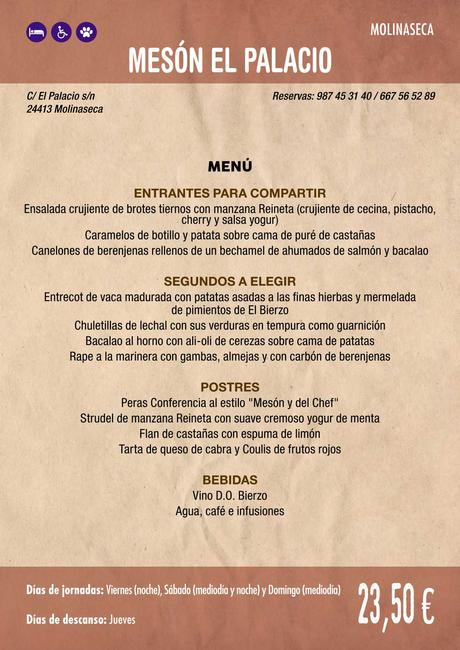 MOLINASECA

MESÓN EL PALACIO

C/ El Palacio s/n
24413 Molinaseca

Reservas: 987 45 31 40 / 667 56 52 89

MENÚ

ENTRANTES PARA COMPARTIR
Ensalada crujiente de brotes tiernos con manzana Reineta (crujiente de cecina, pistacho, cherry y salsa yogur)
Caramelos de botillo y patata sobre cama de puré de castañas
Canelones de berenjenas rellenos de un bechamel de ahumados de salmón y bacalao

SEGUNDOS A ELEGIR
Entrecot de vaca madurada con patatas asadas a las finas hierbas y mermelada de pimientos de El Bierzo
Chuletillas de lechal con sus verduras en tempura como guarnición
Bacalao al horno con ali-oli de cerezas sobre cama de patatas
Rape a la marinera con gambas, almejas y con carbón de berenjenas

POSTRES
Peras Conferencia al estilo "Mesón y del Chef"
Strudel de manzana Reineta con suave cremoso yogur de menta
Flan de castañas con espuma de limón
Tarta de queso de cabra y Coulis de frutos rojos

BEBIDAS
Vino D.O. Bierzo
Agua, café e infusiones

Días de jornadas: Viernes (noche), Sábado (mediodía y noche) y Domingo (mediodía)

Días de descanso: Jueves

23,50 €